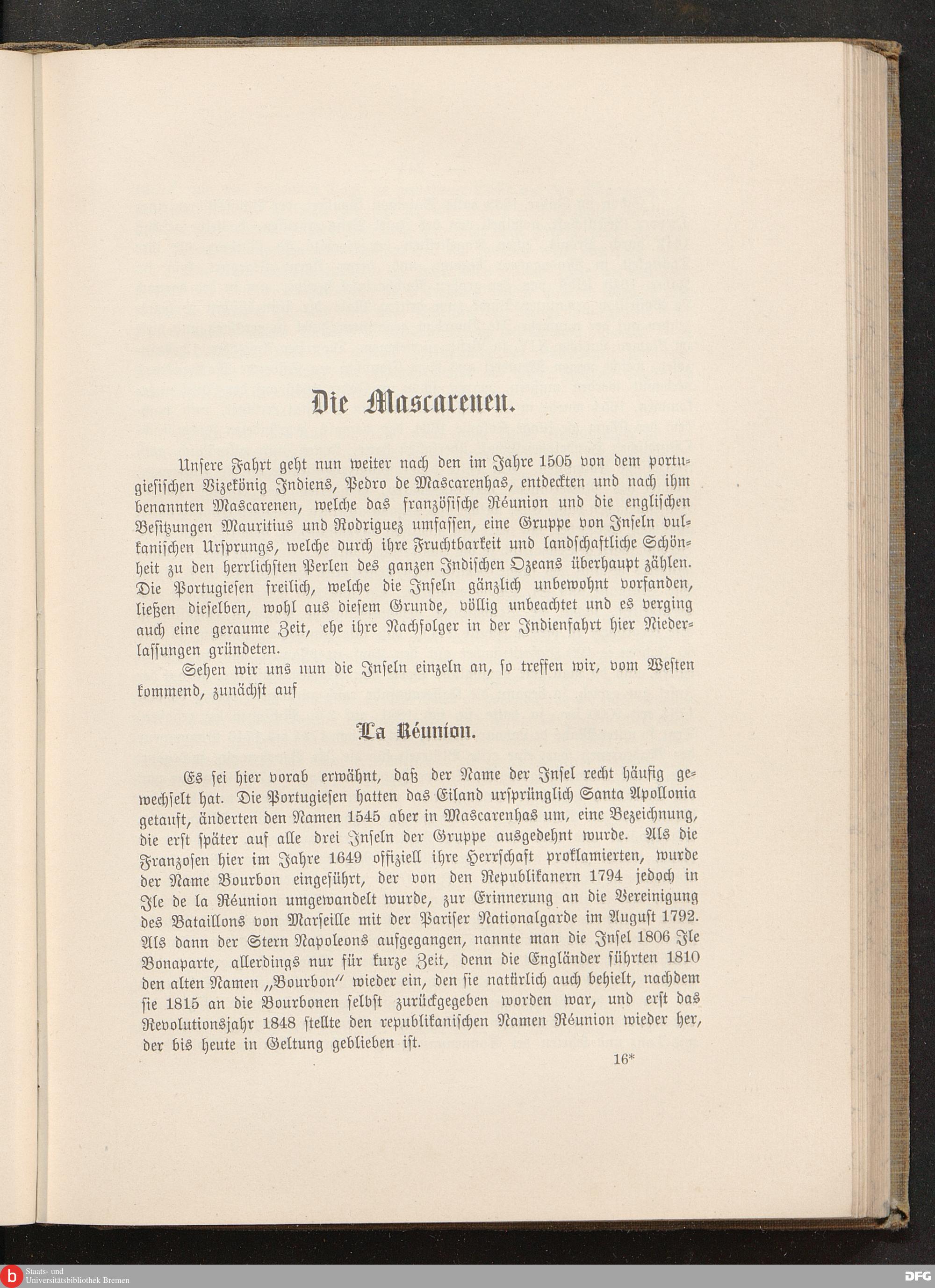 Die Mascarenen.

Unsere Fahrt geht nun weiter nach den im Jahre 1505 von dem portugiesischen Vizekönig Indiens, Pedro de Mascarenhas, entdeckten und nach ihm benannten Mascarenen, welche das französische Réunion und die englischen Besitzungen Mauritius und Rodriguez umfassen, eine Gruppe von Inseln vulkanischen Ursprungs, welche durch ihre Fruchtbarkeit und landschaftliche Schönheit zu den herrlichsten Perlen des ganzen Indischen Ozeans überhaupt zählen. Die Portugiesen freilich, welche die Inseln gänzlich unbewohnt vorfanden, ließen dieselben, wohl aus diesem Grunde, völlig unbeachtet und es verging auch eine geraume Zeit, ehe ihre Nachfolger in der Indienfahrt hier Niederlassungen gründeten.

Sehen wir uns nun die Inseln einzeln an, so treffen wir, vom Westen kommend, zunächst auf

La Réunion.

Es sei hier vorab erwähnt, daß der Name der Insel recht häufig gewechselt hat. Die Portugiesen hatten das Eiland ursprünglich Santa Apollonia getauft, änderten den Namen 1545 aber in Mascarenhas um, eine Bezeichnung, die erst später auf alle drei Inseln der Gruppe ausgedehnt wurde. Als die Franzosen hier im Jahre 1649 offiziell ihre Herrschaft proklamierten, wurde der Name Bourbon eingeführt, der von den Republikanern 1794 jedoch in Ile de la Réunion umgewandelt wurde, zur Erinnerung an die Vereinigung des Bataillons von Marseille mit der Pariser Nationalgarde im August 1792. Als dann der Stern Napoleons aufgegangen, nannte man die Insel 1806 Ile Bonaparte, allerdings nur für kurze Zeit, denn die Engländer führten 1810 den alten Namen „Bourbon“ wieder ein, den sie natürlich auch behielt, nachdem sie 1815 an die Bourbonen selbst zurückgegeben worden war, und erst das Revolutionsjahr 1848 stellte den republikanischen Namen Réunion wieder her, der bis heute in Geltung geblieben ist.

16*

Staats- und Universitätsbibliothek Bremen
DFG